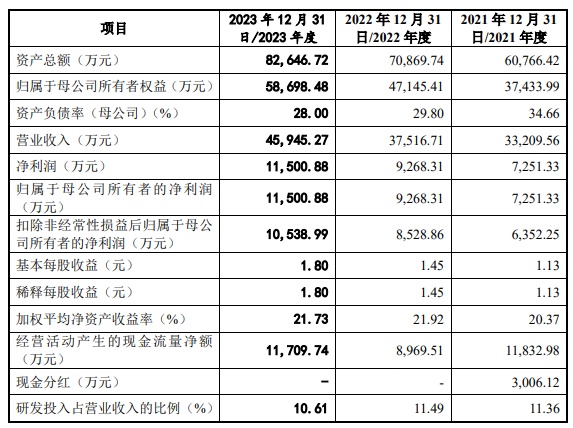 | 项目 | 2023年12月31日/2023年度 | 2022年12月31日/2022年度 | 2021年12月31日/2021年度 |
|---|---|---|---|
| 资产总额（万元） | 82,646.72 | 70,869.74 | 60,766.42 |
| 归属于母公司所有者权益（万元） | 58,698.48 | 47,145.41 | 37,433.99 |
| 资产负债率（母公司）（%） | 28.00 | 29.80 | 34.66 |
| 营业收入（万元） | 45,945.27 | 37,516.71 | 33,209.56 |
| 净利润（万元） | 11,500.88 | 9,268.31 | 7,251.33 |
| 归属于母公司所有者的净利润（万元） | 11,500.88 | 9,268.31 | 7,251.33 |
| 扣除非经常性损益后归属于母公司所有者的净利润（万元） | 10,538.99 | 8,528.86 | 6,352.25 |
| 基本每股收益（元） | 1.80 | 1.45 | 1.13 |
| 稀释每股收益（元） | 1.80 | 1.45 | 1.13 |
| 加权平均净资产收益率（%） | 21.73 | 21.92 | 20.37 |
| 经营活动产生的现金流量净额（万元） | 11,709.74 | 8,969.51 | 11,832.98 |
| 现金分红（万元） | - | - | 3,006.12 |
| 研发投入占营业收入的比例（%） | 10.61 | 11.49 | 11.36 |